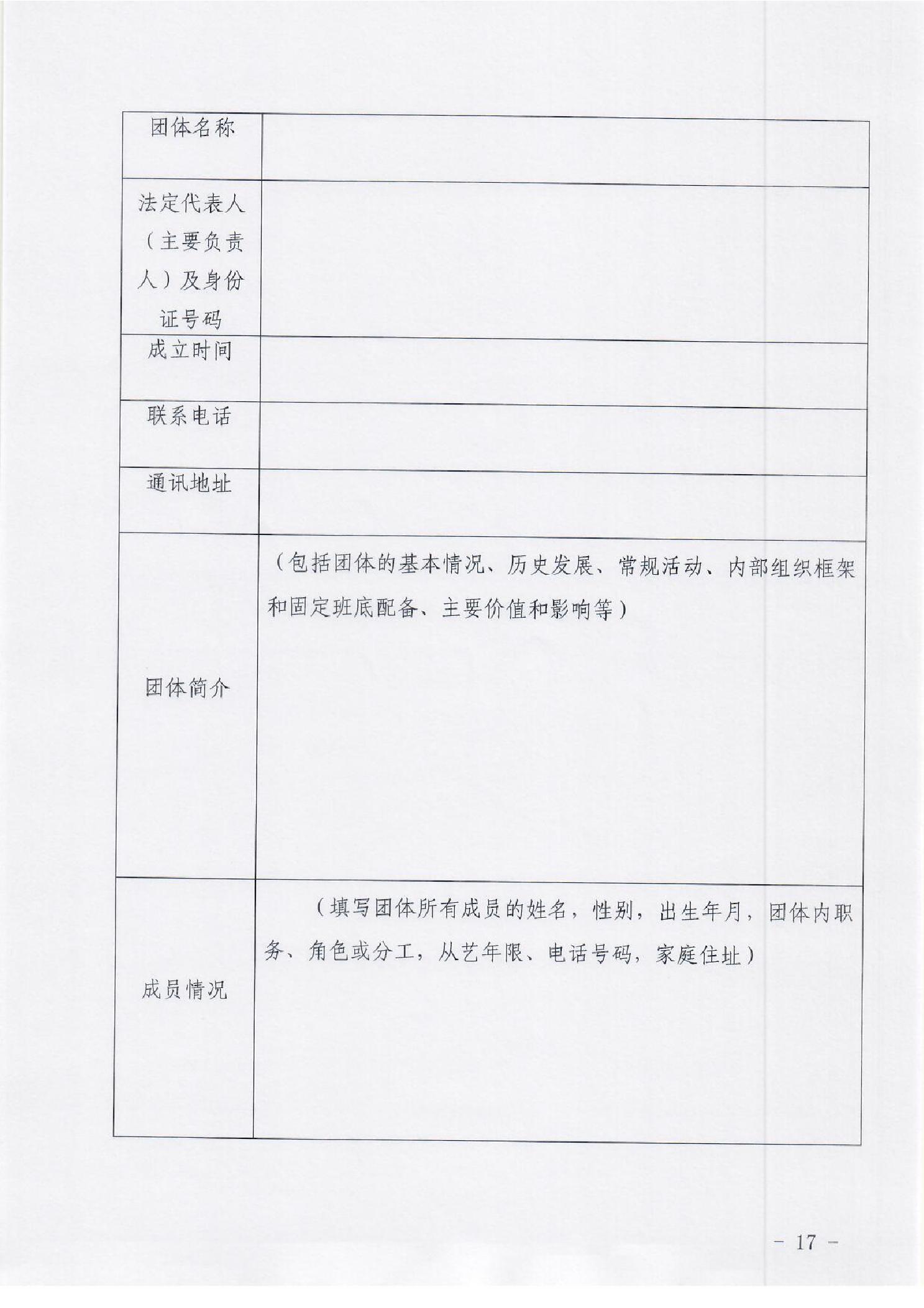 | 团体名称 | |
|---|---|
| 法定代表人（主要负责人）及身份证号码 | |
| 成立时间 | |
| 联系电话 | |
| 通讯地址 | |
| 团体简介 | （包括团体的基本情况、历史发展、常规活动、内部组织框架和固定班底配备、主要价值和影响等） |
| 成员情况 | （填写团体所有成员的姓名，性别，出生年月，团体内职务、角色或分工，从艺年限、电话号码，家庭住址） |

－ 17 －